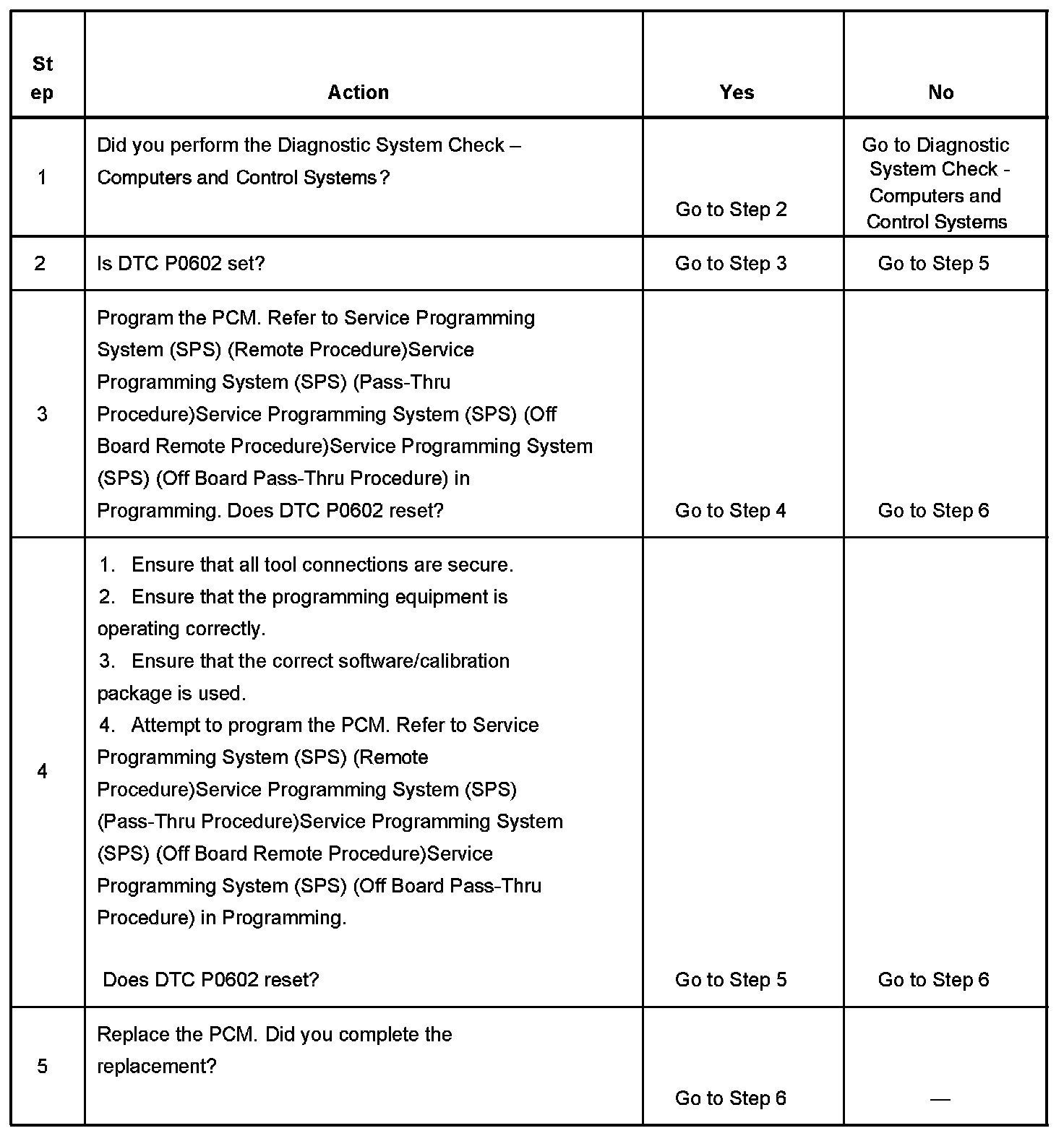 | Step | Action | Yes | No |
|---|---|---|---|
| 1 | Did you perform the Diagnostic System Check – Computers and Control Systems? | Go to Step 2 | Go to Diagnostic System Check - Computers and Control Systems |
| 2 | Is DTC P0602 set? | Go to Step 3 | Go to Step 5 |
| 3 | Program the PCM. Refer to Service Programming System (SPS) (Remote Procedure)Service Programming System (SPS) (Pass-Thru Procedure)Service Programming System (SPS) (Off Board Remote Procedure)Service Programming System (SPS) (Off Board Pass-Thru Procedure) in Programming. Does DTC P0602 reset? | Go to Step 4 | Go to Step 6 |
| 4 | 1. Ensure that all tool connections are secure. 2. Ensure that the programming equipment is operating correctly. 3. Ensure that the correct software/calibration package is used. 4. Attempt to program the PCM. Refer to Service Programming System (SPS) (Remote Procedure)Service Programming System (SPS) (Pass-Thru Procedure)Service Programming System (SPS) (Off Board Remote Procedure)Service Programming System (SPS) (Off Board Pass-Thru Procedure) in Programming. Does DTC P0602 reset? | Go to Step 5 | Go to Step 6 |
| 5 | Replace the PCM. Did you complete the replacement? | Go to Step 6 | — |